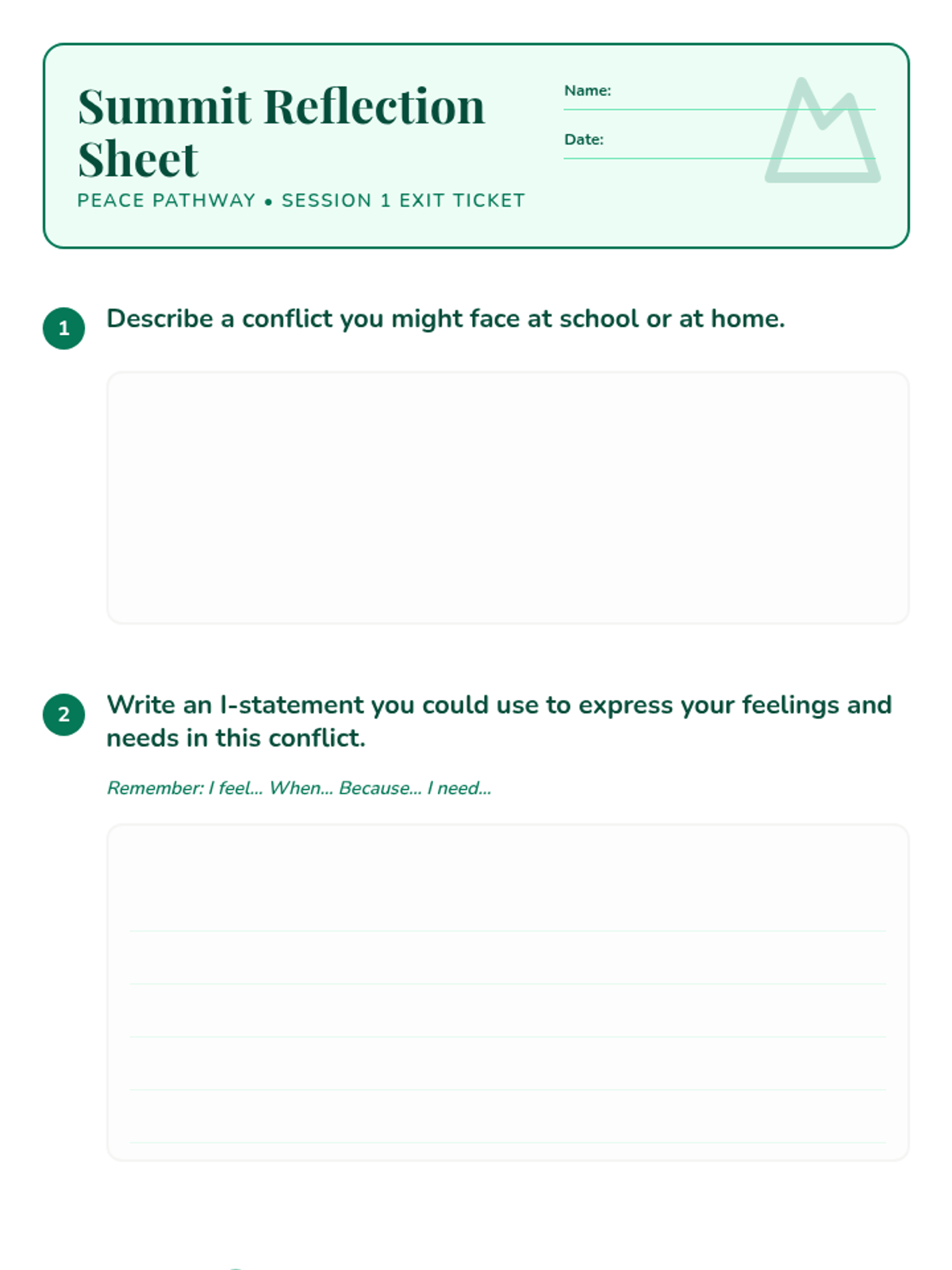 Summit Reflection Sheet

PEACE PATHWAY • SESSION 1 EXIT TICKET

Name:

Date:

1 Describe a conflict you might face at school or at home.

2 Write an I-statement you could use to express your feelings and needs in this conflict.

Remember: I feel... When... Because... I need...